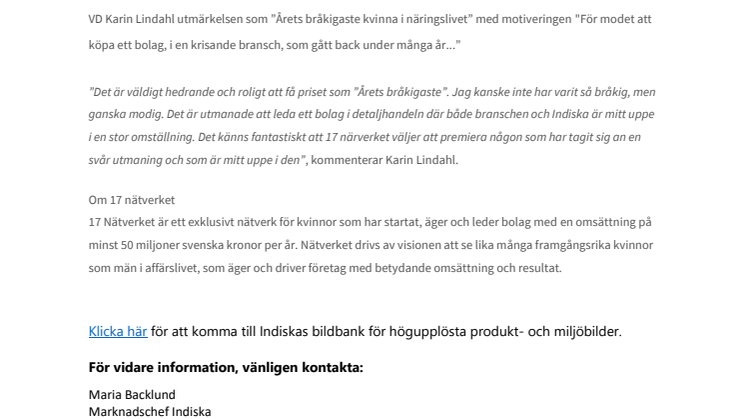 VD Karin Lindahl utmärkelsen som "Årets bråkigaste kvinna i näringslivet" med motiveringen "För modet att köpa ett bolag, i en krisande bransch, som gått back under många år..."

"Det är väldigt hedrande och roligt att få priset som "Årets bråkigaste". Jag kanske inte har varit så bråkig, men ganska modig. Det är utmanade att leda ett bolag i detaljhandeln där både branschen och Indiska är mitt uppe i en stor omställning. Det känns fantastiskt att 17 närverket väljer att premiera någon som har tagit sig an en svår utmaning och som är mitt uppe i den", kommenterar Karin Lindahl.

Om 17 nätverket
17 Nätverket är ett exklusivt nätverk för kvinnor som har startat, äger och leder bolag med en omsättning på minst 50 miljoner svenska kronor per år. Nätverket drivs av visionen att se lika många framgångsrika kvinnor som män i affärslivet, som äger och driver företag med betydande omsättning och resultat.

Klicka här för att komma till Indiskas bildbank för högupplösta produkt- och miljöbilder.

För vidare information, vänligen kontakta:

Maria Backlund
Marknadschef Indiska